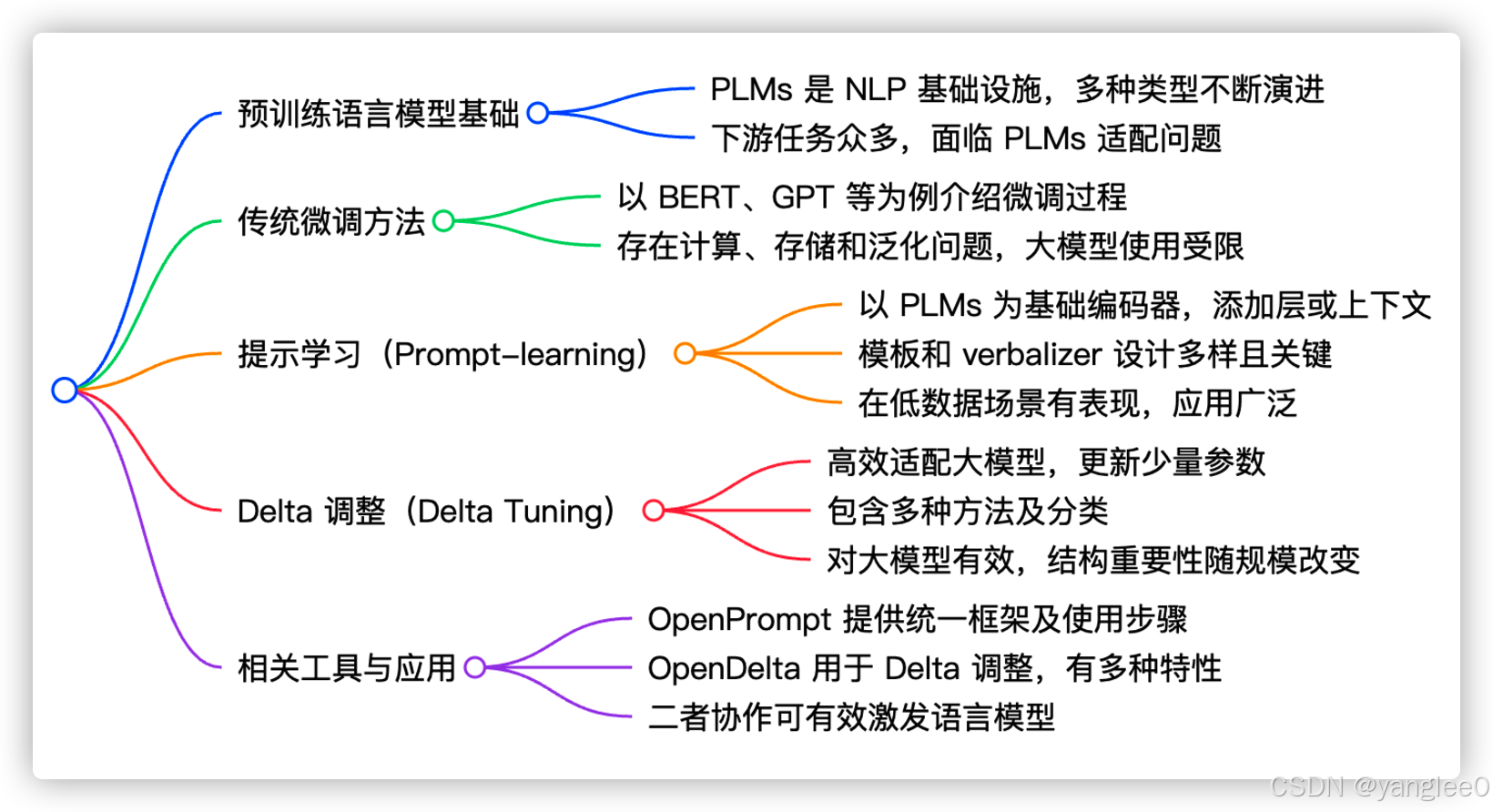 预训练语言模型基础

PLMs 是 NLP 基础设施，多种类型不断演进

下游任务众多，面临 PLMs 适配问题

传统微调方法

以 BERT、GPT 等为例介绍微调过程

存在计算、存储和泛化问题，大模型使用受限

提示学习（Prompt-learning）

以 PLMs 为基础编码器，添加层或上下文

模板和 verbalizer 设计多样且关键

在低数据场景有表现，应用广泛

Delta 调整（Delta Tuning）

高效适配大模型，更新少量参数

包含多种方法及分类

对大模型有效，结构重要性随规模改变

相关工具与应用

OpenPrompt 提供统一框架及使用步骤

OpenDelta 用于 Delta 调整，有多种特性

二者协作可有效激发语言模型

CSDN @yanglee0